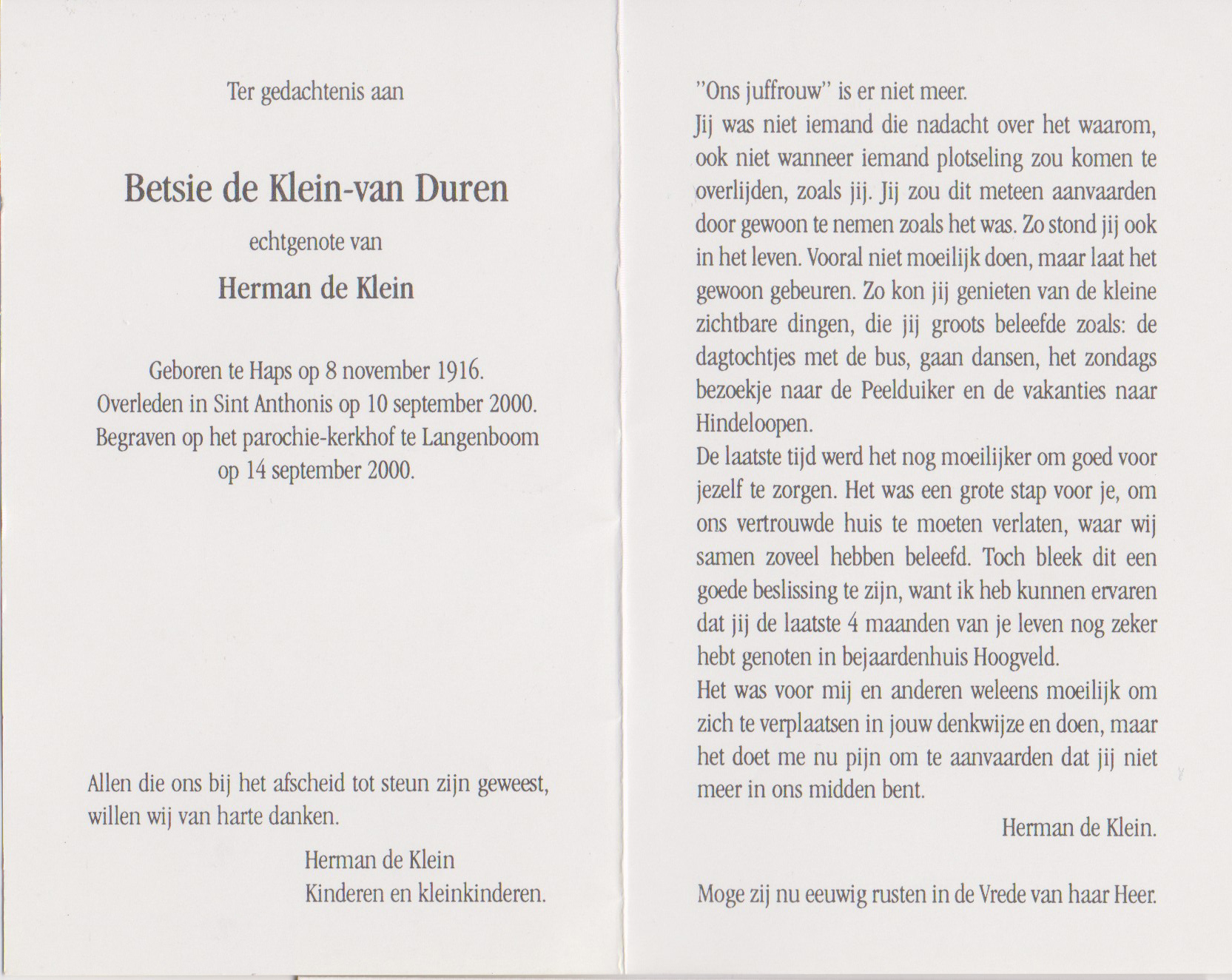 Ter gedachtenis aan

Betsie de Klein-van Duren

echtgenote van

Herman de Klein

Geboren te Haps op 8 november 1916.
Overleden in Sint Anthonis op 10 september 2000.
Begraven op het parochie-kerkhof te Langenboom op 14 september 2000.

Allen die ons bij het afscheid tot steun zijn geweest, willen wij van harte danken.

Herman de Klein
Kinderen en kleinkinderen.

"Ons juffrouw" is er niet meer.
Jij was niet iemand die nadacht over het waarom, ook niet wanneer iemand plotseling zou komen te overlijden, zoals jij. Jij zou dit meteen aanvaarden door gewoon te nemen zoals het was. Zo stond jij ook in het leven. Vooral niet moeilijk doen, maar laat het gewoon gebeuren. Zo kon jij genieten van de kleine zichtbare dingen, die jij groots beleefde zoals: de dagtochtjes met de bus, gaan dansen, het zondags bezoekje naar de Peelduiker en de vakanties naar Hindeloopen.
De laatste tijd werd het nog moeilijker om goed voor jezelf te zorgen. Het was een grote stap voor je, om ons vertrouwde huis te moeten verlaten, waar wij samen zoveel hebben beleefd. Toch bleek dit een goede beslissing te zijn, want ik heb kunnen ervaren dat jij de laatste 4 maanden van je leven nog zeker hebt genoten in bejaardenhuis Hoogveld.
Het was voor mij en anderen weleens moeilijk om zich te verplaatsen in jouw denkwijze en doen, maar het doet me nu pijn om te aanvaarden dat jij niet meer in ons midden bent.

Herman de Klein.

Moge zij nu eeuwig rusten in de Vrede van haar Heer.